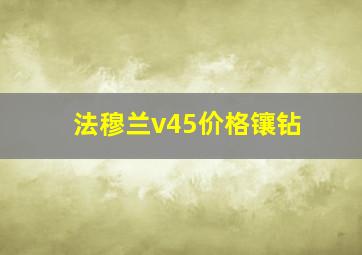 法穆兰v45价格镶钻